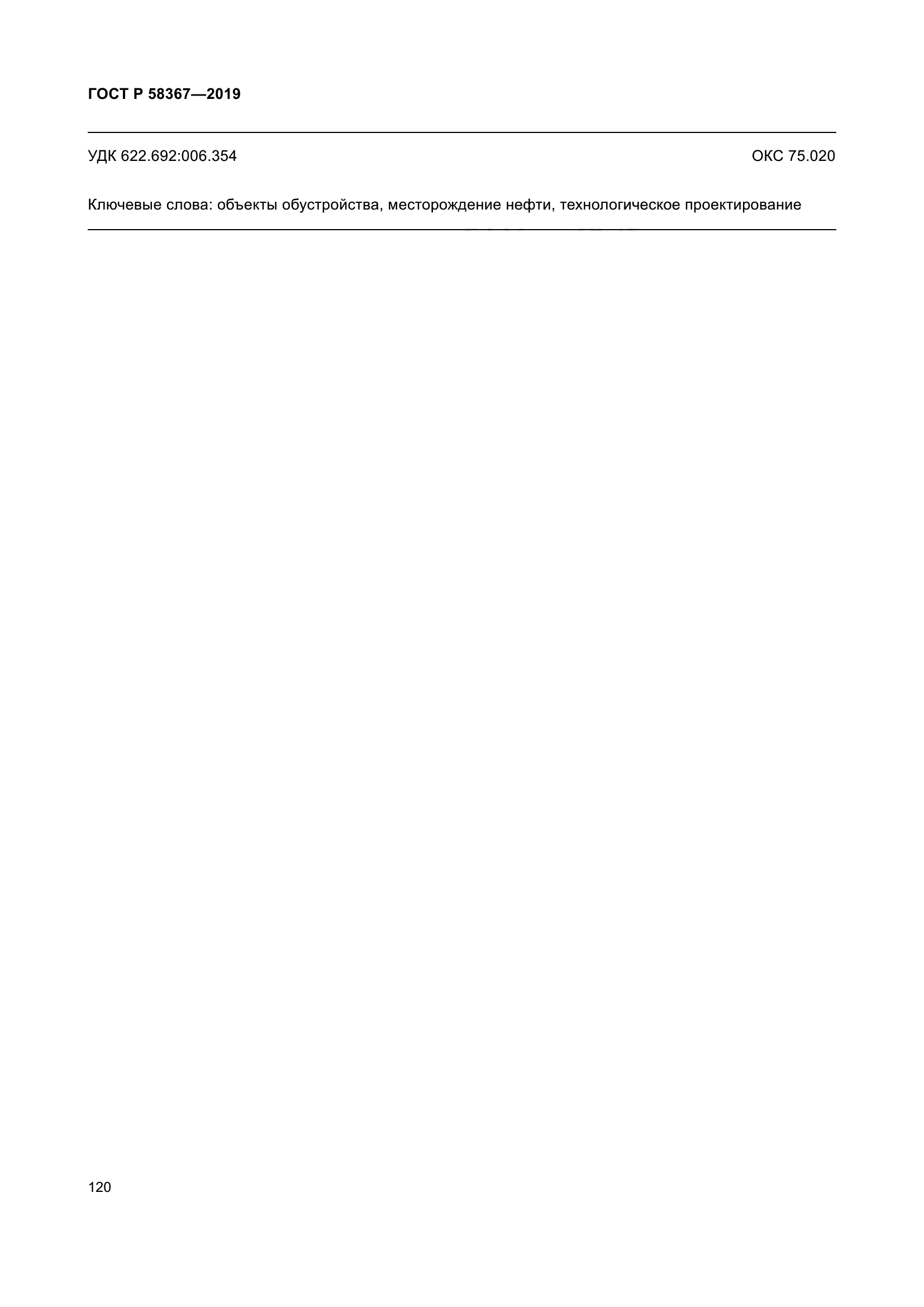 ГОСТ Р 58367—2019

УДК 622.692:006.354 ОКС 75.020

Ключевые слова: объекты обустройства, месторождение нефти, технологическое проектирование

120